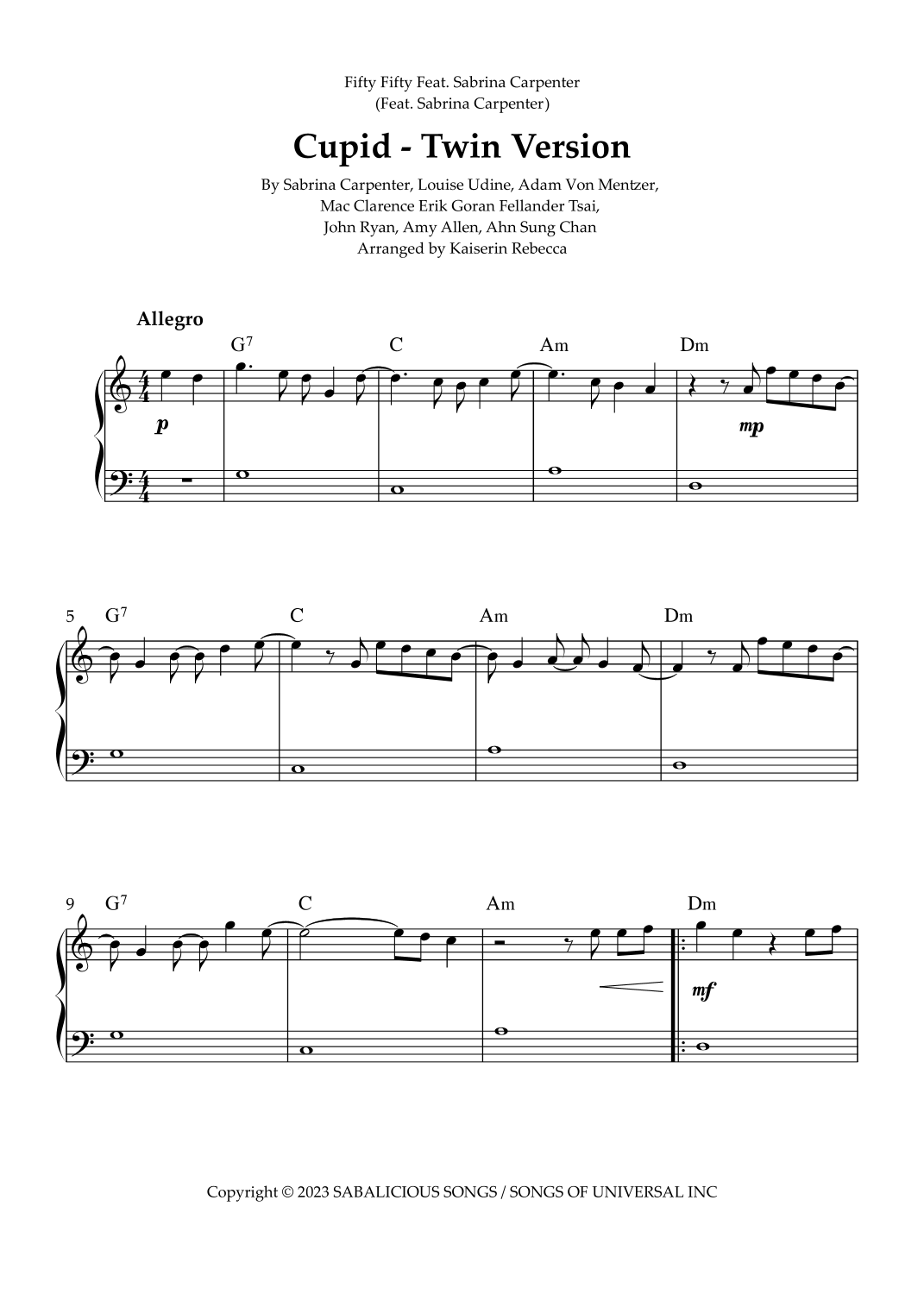 Fifty Fifty Feat. Sabrina Carpenter
(Feat. Sabrina Carpenter)

Cupid - Twin Version

By Sabrina Carpenter, Louise Udine, Adam Von Mentzer, Mac Clarence Erik Goran Fellander Tsai, John Ryan, Amy Allen, Ahn Sung Chan
Arranged by Kaiserin Rebecca

Allegro

$G^7$ C Am Dm

p mp

5 $G^7$ C Am Dm

9 $G^7$ C Am Dm

mf

Copyright © 2023 SABALICIOUS SONGS / SONGS OF UNIVERSAL INC